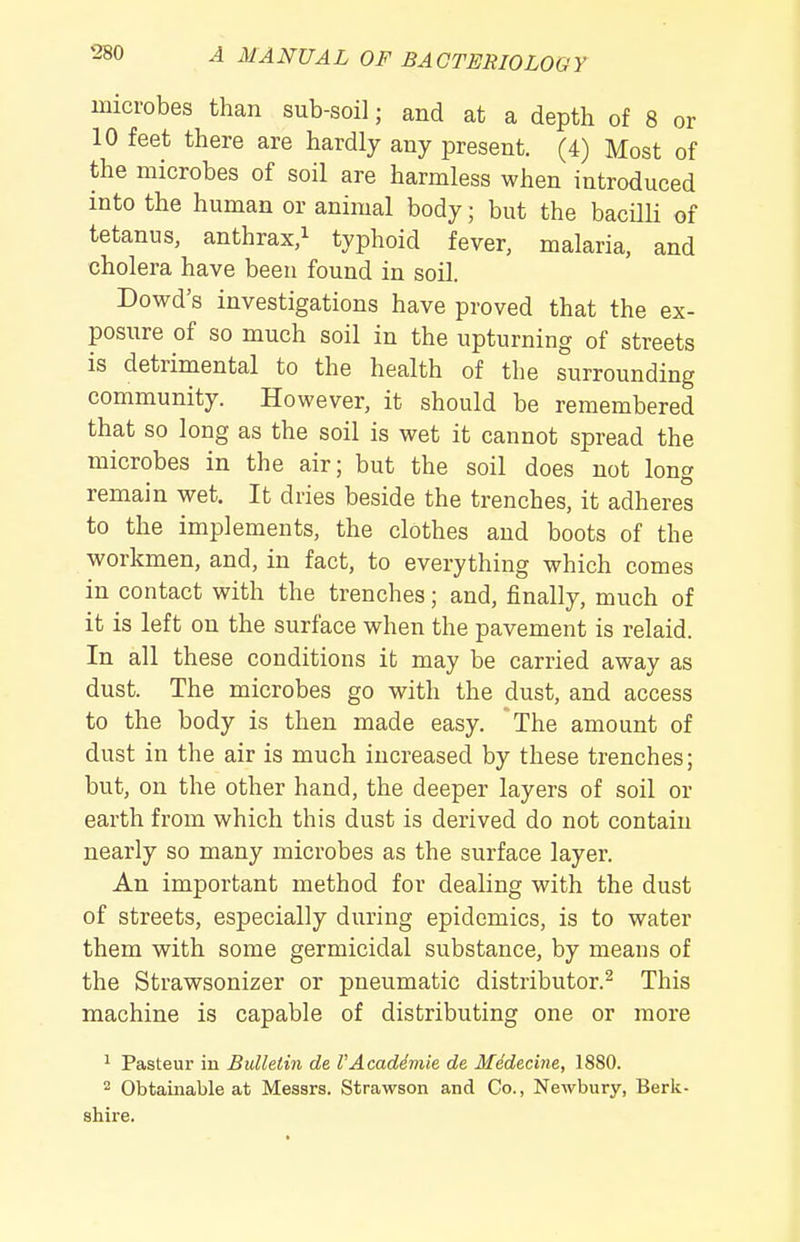 280 A MANUAL OF BACTERIOLOGY

microbes than sub-soil; and at a depth of 8 or 10 feet there are hardly any present. (4) Most of the microbes of soil are harmless when introduced into the human or animal body; but the bacilli of tetanus, anthrax,$^1$ typhoid fever, malaria, and cholera have been found in soil.

Dowd's investigations have proved that the exposure of so much soil in the upturning of streets is detrimental to the health of the surrounding community. However, it should be remembered that so long as the soil is wet it cannot spread the microbes in the air; but the soil does not long remain wet. It dries beside the trenches, it adheres to the implements, the clothes and boots of the workmen, and, in fact, to everything which comes in contact with the trenches; and, finally, much of it is left on the surface when the pavement is relaid. In all these conditions it may be carried away as dust. The microbes go with the dust, and access to the body is then made easy. The amount of dust in the air is much increased by these trenches; but, on the other hand, the deeper layers of soil or earth from which this dust is derived do not contain nearly so many microbes as the surface layer.

An important method for dealing with the dust of streets, especially during epidemics, is to water them with some germicidal substance, by means of the Strawsonizer or pneumatic distributor.$^2$ This machine is capable of distributing one or more

$^1$ Pasteur in Bulletin de l'Académie de Médecine, 1880.
$^2$ Obtainable at Messrs. Strawson and Co., Newbury, Berkshire.